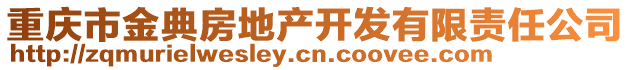 重庆市金典房地产开发有限责任公司
http://zqmurielwesley.cn.coovee.com